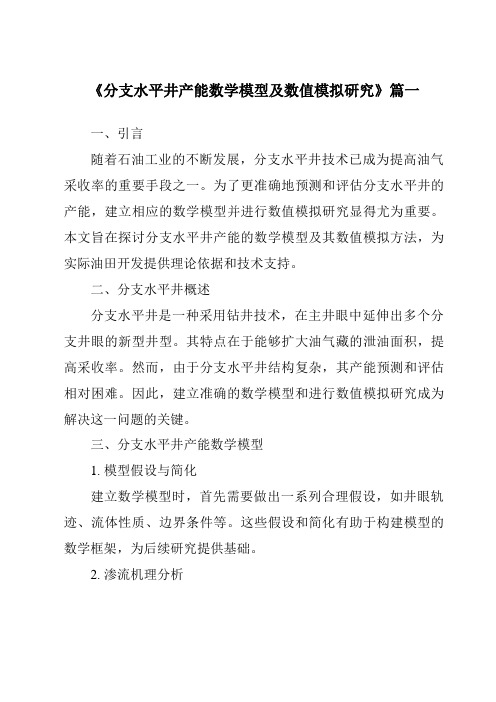 《分支水平井产能数学模型及数值模拟研究》篇一

一、引言

随着石油工业的不断发展，分支水平井技术已成为提高油气采收率的重要手段之一。为了更准确地预测和评估分支水平井的产能，建立相应的数学模型并进行数值模拟研究显得尤为重要。本文旨在探讨分支水平井产能的数学模型及其数值模拟方法，为实际油田开发提供理论依据和技术支持。

二、分支水平井概述

分支水平井是一种采用钻井技术，在主井眼中延伸出多个分支井眼的新型井型。其特点在于能够扩大油气藏的泄油面积，提高采收率。然而，由于分支水平井结构复杂，其产能预测和评估相对困难。因此，建立准确的数学模型和进行数值模拟研究成为解决这一问题的关键。

三、分支水平井产能数学模型

1. 模型假设与简化

建立数学模型时，首先需要做出一系列合理假设，如井眼轨迹、流体性质、边界条件等。这些假设和简化有助于构建模型的数学框架，为后续研究提供基础。

2. 渗流机理分析